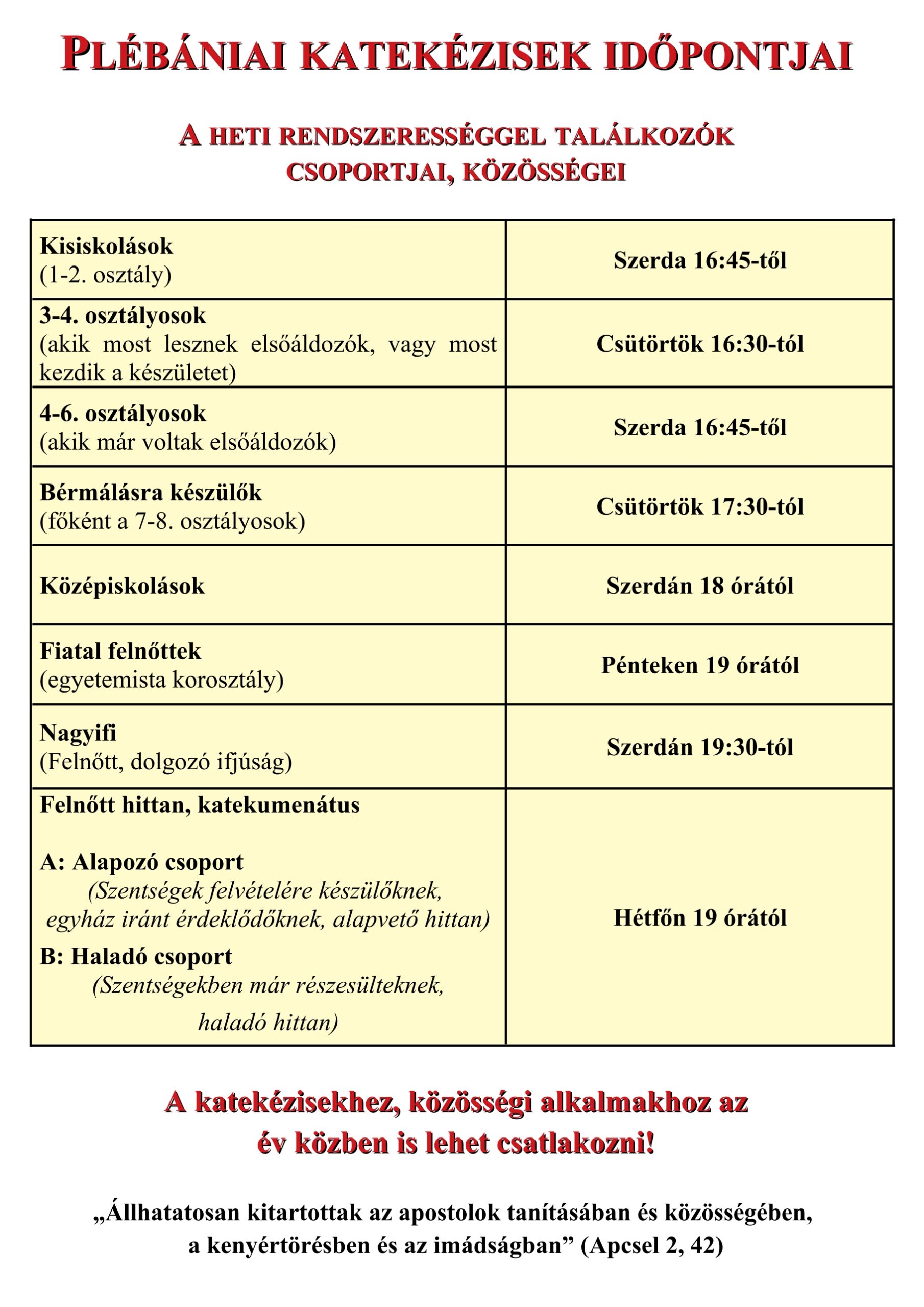 PLÉBÁNIAI KATEKÉZISEK IDŐPONTJAI

A HETI RENDSZERESSÉGGEL TALÁLKOZÓK CSOPORTJAI, KÖZÖSSÉGEI

| Kisiskolások (1-2. osztály) | Szerda 16:45-től |
|---|---|
| 3-4. osztályosok (akik most lesznek elsőáldozók, vagy most kezdik a készületet) | Csütörtök 16:30-tól |
| 4-6. osztályosok (akik már voltak elsőáldozók) | Szerda 16:45-től |
| Bérmálásra készülők (főként a 7-8. osztályosok) | Csütörtök 17:30-tól |
| Középiskolások | Szerdán 18 órától |
| Fiatal felnőttek (egyetemista korosztály) | Pénteken 19 órától |
| Nagyifi (Felnőtt, dolgozó ifjúság) | Szerdán 19:30-tól |
| Felnőtt hittan, katekumenátus A: Alapozó csoport (Szentségek felvételére készülőknek, egyház iránt érdeklődőknek, alapvető hittan) B: Haladó csoport (Szentségekben már részesülteknek, haladó hittan) | Hétfőn 19 órától |

A katekézisekhez, közösségi alkalmakhoz az év közben is lehet csatlakozni!

„Állhatatosan kitartottak az apostolok tanításában és közösségében, a kenyértörésben és az imádságban" (Apcsel 2, 42)